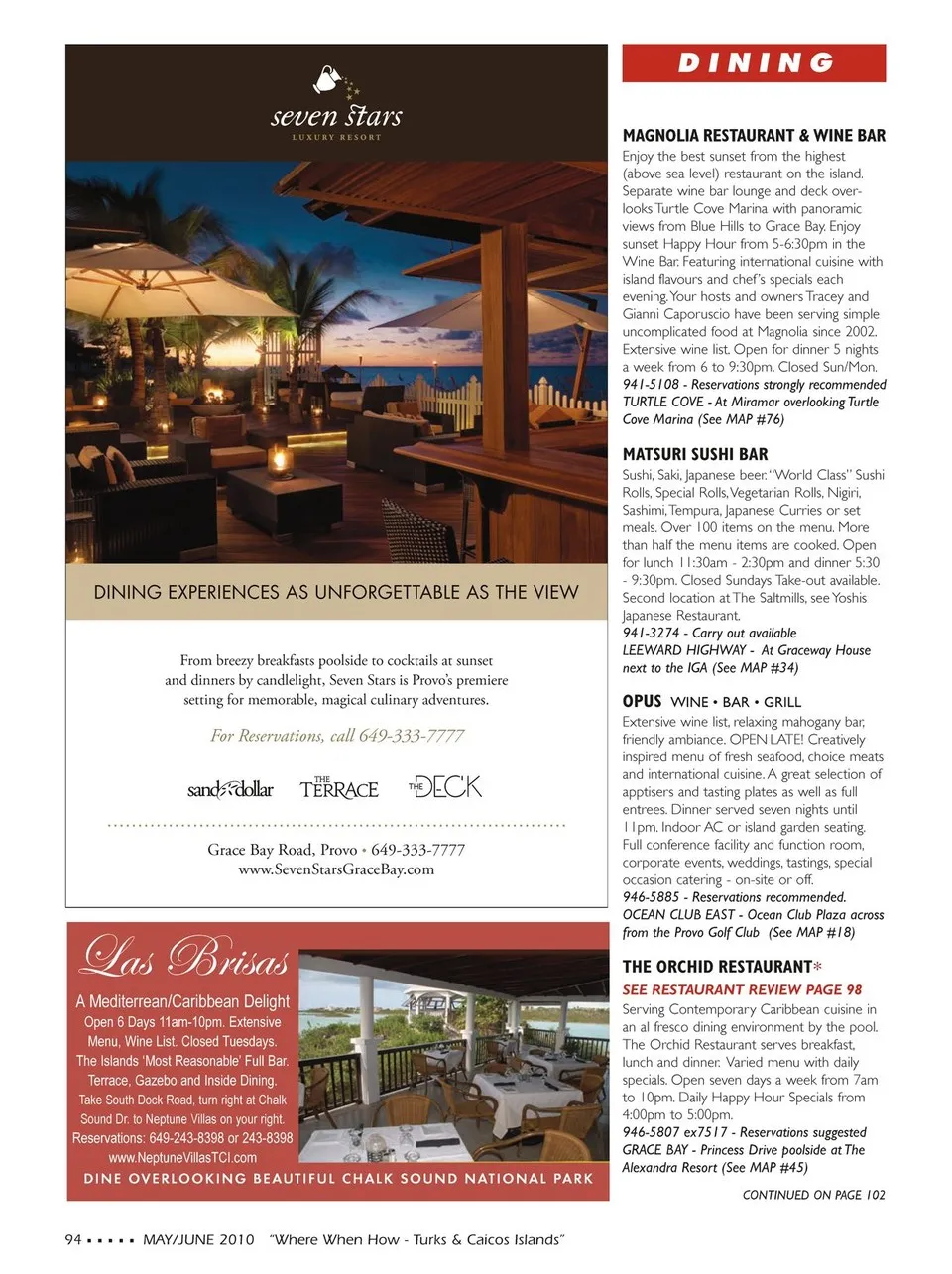 seven stars
LUXURY RESORT

DINING EXPERIENCES AS UNFORGETTABLE AS THE VIEW

From breezy breakfasts poolside to cocktails at sunset and dinners by candlelight, Seven Stars is Provo's premiere setting for memorable, magical culinary adventures.

For Reservations, call 649-333-7777

sand dollar THE TERRACE THE DECK

Grace Bay Road, Provo • 649-333-7777
www.SevenStarsGraceBay.com

Las Brisas
A Mediterrean/Caribbean Delight
Open 6 Days 11am-10pm. Extensive Menu, Wine List. Closed Tuesdays. The Islands 'Most Reasonable' Full Bar. Terrace, Gazebo and Inside Dining. Take South Dock Road, turn right at Chalk Sound Dr. to Neptune Villas on your right. Reservations: 649-243-8398 or 243-8398
www.NeptuneVillasTCI.com
DINE OVERLOOKING BEAUTIFUL CHALK SOUND NATIONAL PARK

DINING

MAGNOLIA RESTAURANT & WINE BAR
Enjoy the best sunset from the highest (above sea level) restaurant on the island. Separate wine bar lounge and deck overlooks Turtle Cove Marina with panoramic views from Blue Hills to Grace Bay. Enjoy sunset Happy Hour from 5-6:30pm in the Wine Bar. Featuring international cuisine with island flavours and chef's specials each evening. Your hosts and owners Tracey and Gianni Caporuscio have been serving simple uncomplicated food at Magnolia since 2002. Extensive wine list. Open for dinner 5 nights a week from 6 to 9:30pm. Closed Sun/Mon.
941-5108 - Reservations strongly recommended
TURTLE COVE - At Miramar overlooking Turtle Cove Marina (See MAP #76)

MATSURI SUSHI BAR
Sushi, Saki, Japanese beer. "World Class" Sushi Rolls, Special Rolls, Vegetarian Rolls, Nigiri, Sashimi, Tempura, Japanese Curries or set meals. Over 100 items on the menu. More than half the menu items are cooked. Open for lunch 11:30am - 2:30pm and dinner 5:30 - 9:30pm. Closed Sundays. Take-out available. Second location at The Saltmills, see Yoshis Japanese Restaurant.
941-3274 - Carry out available
LEEWARD HIGHWAY - At Graceway House next to the IGA (See MAP #34)

OPUS WINE • BAR • GRILL
Extensive wine list, relaxing mahogany bar, friendly ambiance. OPEN LATE! Creatively inspired menu of fresh seafood, choice meats and international cuisine. A great selection of apptisers and tasting plates as well as full entrees. Dinner served seven nights until 11pm. Indoor AC or island garden seating. Full conference facility and function room, corporate events, weddings, tastings, special occasion catering - on-site or off.
946-5885 - Reservations recommended.
OCEAN CLUB EAST - Ocean Club Plaza across from the Provo Golf Club (See MAP #18)

THE ORCHID RESTAURANT*
SEE RESTAURANT REVIEW PAGE 98
Serving Contemporary Caribbean cuisine in an al fresco dining environment by the pool. The Orchid Restaurant serves breakfast, lunch and dinner. Varied menu with daily specials. Open seven days a week from 7am to 10pm. Daily Happy Hour Specials from 4:00pm to 5:00pm.
946-5807 ex7517 - Reservations suggested
GRACE BAY - Princess Drive poolside at The Alexandra Resort (See MAP #45)

CONTINUED ON PAGE 102

94 ▪ ▪ ▪ ▪ ▪ MAY/JUNE 2010 "Where When How - Turks & Caicos Islands"